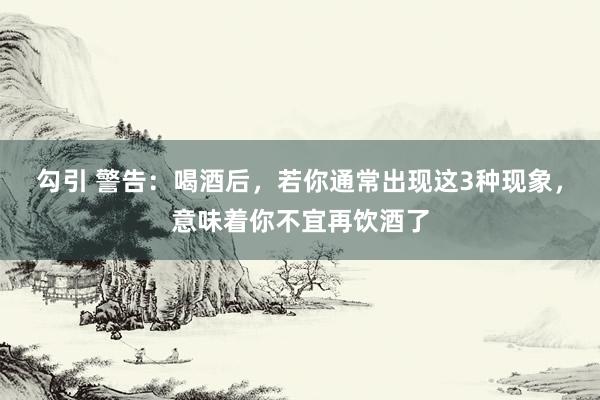 勾引 警告：喝酒后，若你通常出现这3种现象，意味着你不宜再饮酒了